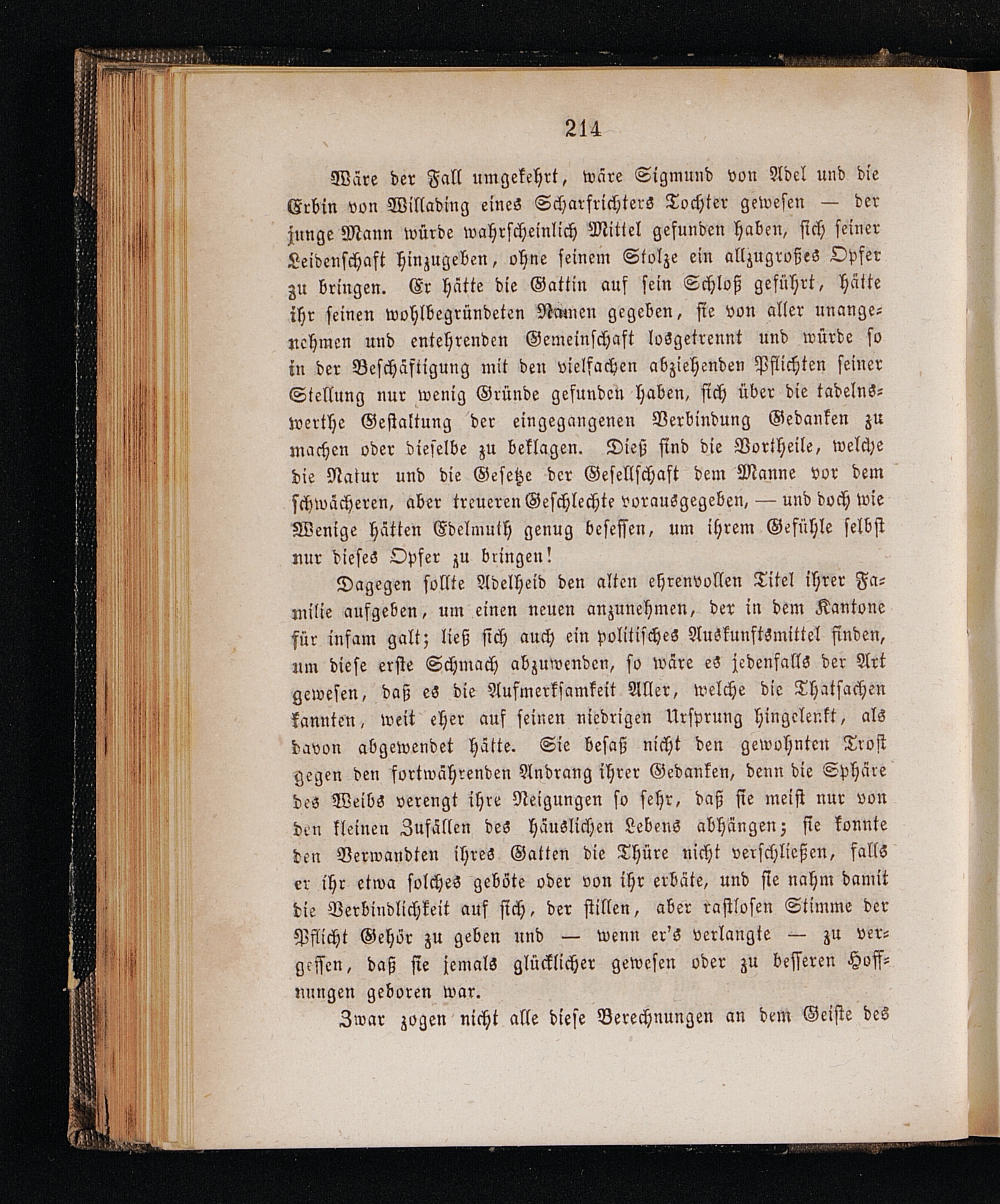 214

Wäre der Fall umgekehrt, wäre Sigmund von Adel und die Erbin von Willading eines Scharfrichters Tochter gewesen — der junge Mann würde wahrscheinlich Mittel gefunden haben, sich seiner Leidenschaft hinzugeben, ohne seinem Stolze ein allzugroßes Opfer zu bringen. Er hätte die Gattin auf sein Schloß geführt, hätte ihr seinen wohlbegründeten Namen gegeben, sie von aller unangenehmen und entehrenden Gemeinschaft losgetrennt und würde so in der Beschäftigung mit den vielfachen abziehenden Pflichten seiner Stellung nur wenig Gründe gefunden haben, sich über die tadelnswerthe Gestaltung der eingegangenen Verbindung Gedanken zu machen oder dieselbe zu beklagen. Dieß sind die Vortheile, welche die Natur und die Gesetze der Gesellschaft dem Manne vor dem schwächeren, aber treueren Geschlechte vorausgegeben, — und doch wie Wenige hätten Edelmuth genug besessen, um ihrem Gefühle selbst nur dieses Opfer zu bringen!

Dagegen sollte Adelheid den alten ehrenvollen Titel ihrer Familie aufgeben, um einen neuen anzunehmen, der in dem Kantone für infam galt; ließ sich auch ein politisches Auskunftsmittel finden, um diese erste Schmach abzuwenden, so wäre es jedenfalls der Art gewesen, daß es die Aufmerksamkeit Aller, welche die Thatsachen kannten, weit eher auf seinen niedrigen Ursprung hingelenkt, als davon abgewendet hätte. Sie besaß nicht den gewohnten Trost gegen den fortwährenden Andrang ihrer Gedanken, denn die Sphäre des Weibs verengt ihre Neigungen so sehr, daß sie meist nur von den kleinen Zufällen des häuslichen Lebens abhängen; sie konnte den Verwandten ihres Gatten die Thüre nicht verschließen, falls er ihr etwa solches geböte oder von ihr erbäte, und sie nahm damit die Verbindlichkeit auf sich, der stillen, aber rastlosen Stimme der Pflicht Gehör zu geben und — wenn er's verlangte — zu vergessen, daß sie jemals glücklicher gewesen oder zu besseren Hoffnungen geboren war.

Zwar zogen nicht alle diese Berechnungen an dem Geiste des